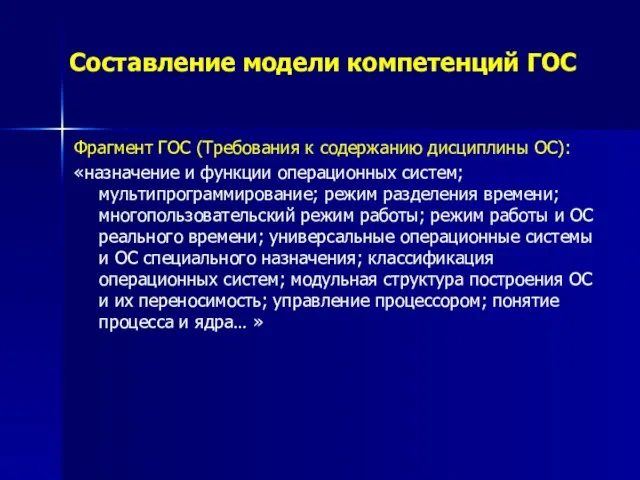 Составление модели компетенций ГОС

Фрагмент ГОС (Требования к содержанию дисциплины ОС):

«назначение и функции операционных систем; мультипрограммирование; режим разделения времени; многопользовательский режим работы; режим работы и ОС реального времени; универсальные операционные системы и ОС специального назначения; классификация операционных систем; модульная структура построения ОС и их переносимость; управление процессором; понятие процесса и ядра… »